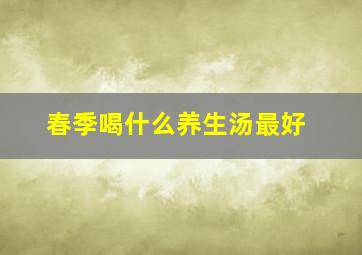 春季喝什么养生汤最好